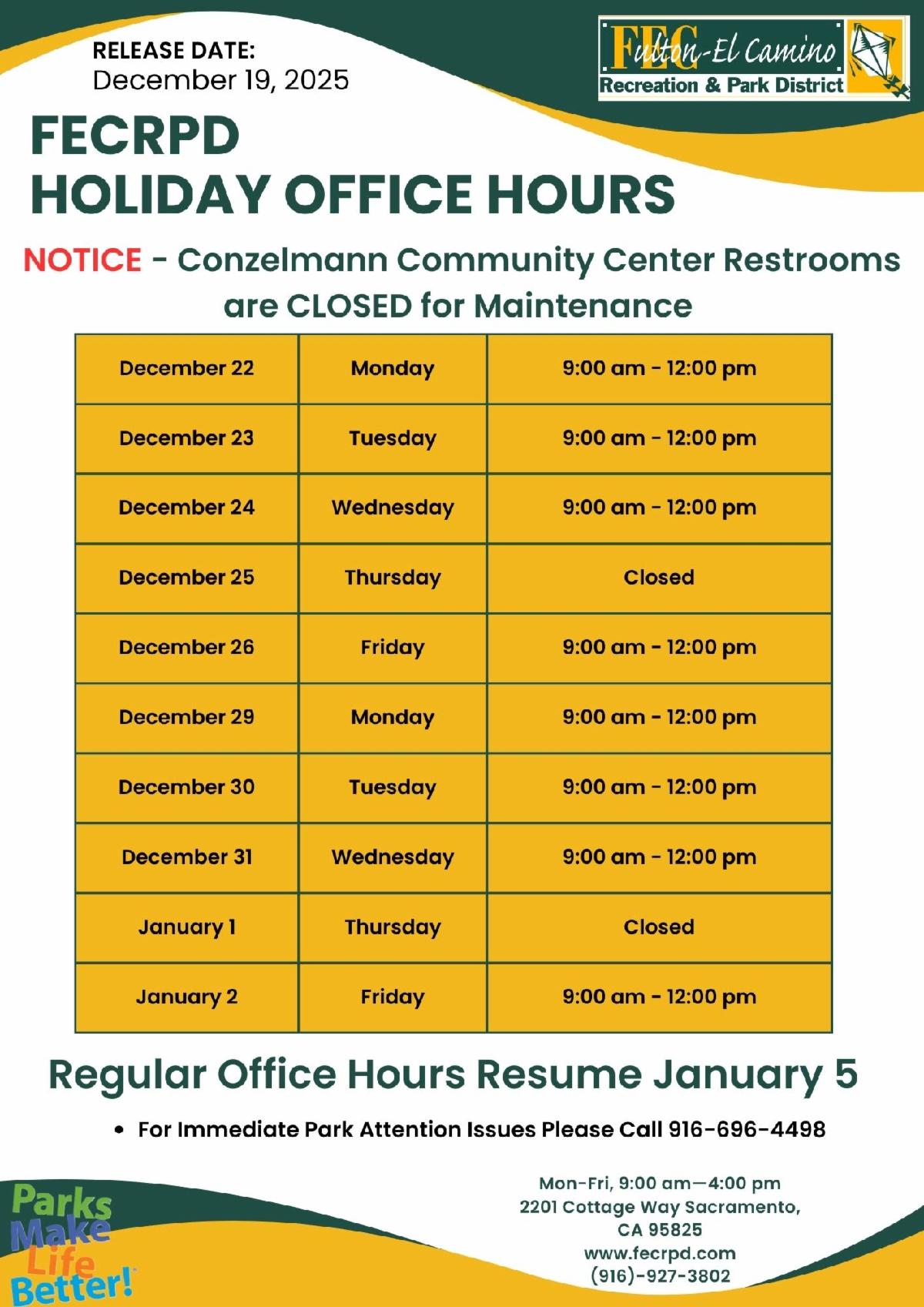 RELEASE DATE:
December 19, 2025

FEC Fulton-El Camino
Recreation & Park District

FECRPD
HOLIDAY OFFICE HOURS

NOTICE - Conzelmann Community Center Restrooms are CLOSED for Maintenance

| December 22 | Monday | 9:00 am - 12:00 pm |
|---|---|---|
| December 23 | Tuesday | 9:00 am - 12:00 pm |
| December 24 | Wednesday | 9:00 am - 12:00 pm |
| December 25 | Thursday | Closed |
| December 26 | Friday | 9:00 am - 12:00 pm |
| December 29 | Monday | 9:00 am - 12:00 pm |
| December 30 | Tuesday | 9:00 am - 12:00 pm |
| December 31 | Wednesday | 9:00 am - 12:00 pm |
| January 1 | Thursday | Closed |
| January 2 | Friday | 9:00 am - 12:00 pm |

Regular Office Hours Resume January 5

• For Immediate Park Attention Issues Please Call 916-696-4498

Parks Make Life Better!

Mon-Fri, 9:00 am—4:00 pm
2201 Cottage Way Sacramento, CA 95825
www.fecrpd.com
(916)-927-3802